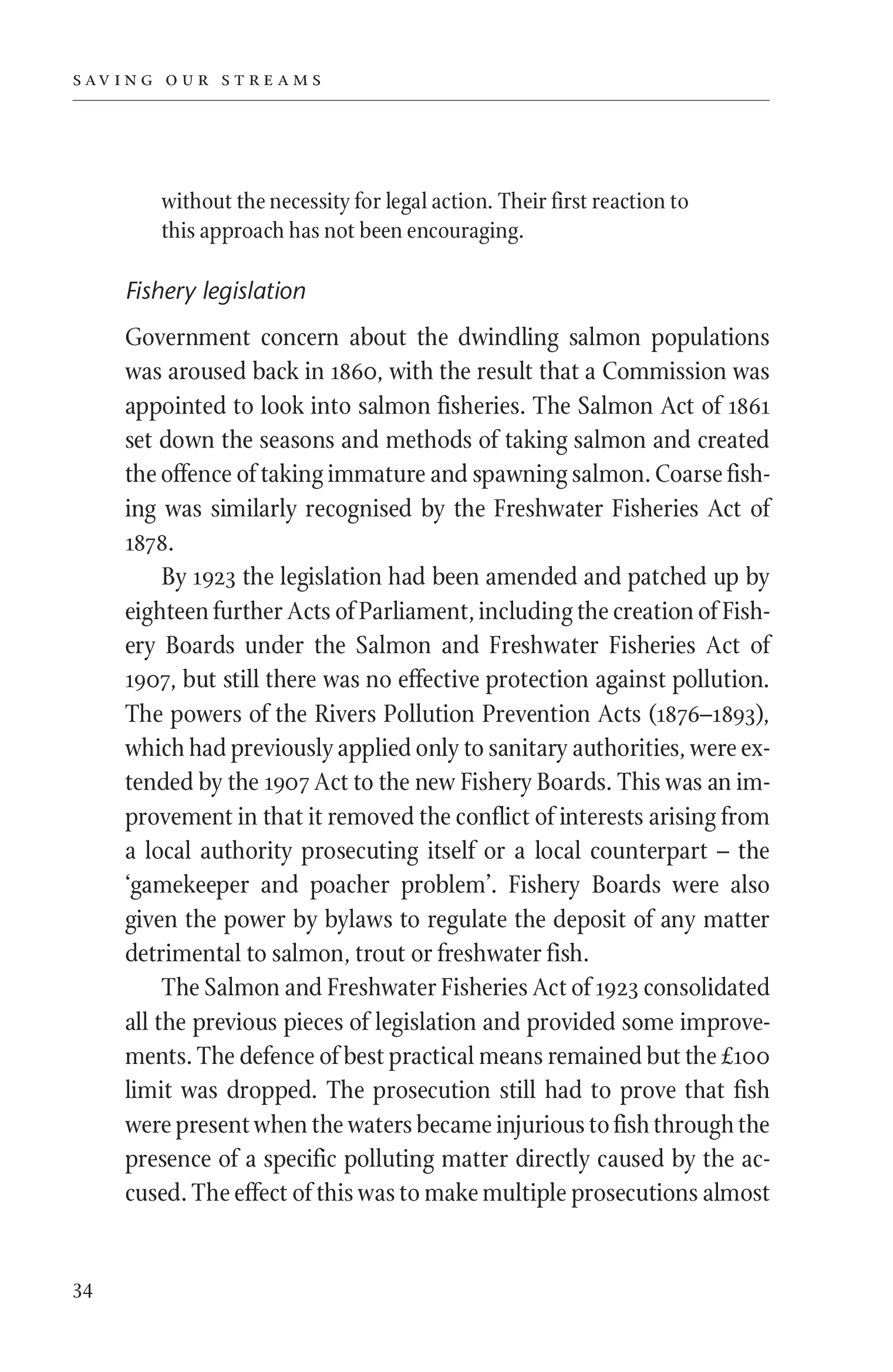 SAVING OUR STREAMS

without the necessity for legal action. Their first reaction to this approach has not been encouraging.

Fishery legislation

Government concern about the dwindling salmon populations was aroused back in 1860, with the result that a Commission was appointed to look into salmon fisheries. The Salmon Act of 1861 set down the seasons and methods of taking salmon and created the offence of taking immature and spawning salmon. Coarse fishing was similarly recognised by the Freshwater Fisheries Act of 1878.

By 1923 the legislation had been amended and patched up by eighteen further Acts of Parliament, including the creation of Fishery Boards under the Salmon and Freshwater Fisheries Act of 1907, but still there was no effective protection against pollution. The powers of the Rivers Pollution Prevention Acts (1876–1893), which had previously applied only to sanitary authorities, were extended by the 1907 Act to the new Fishery Boards. This was an improvement in that it removed the conflict of interests arising from a local authority prosecuting itself or a local counterpart – the ‘gamekeeper and poacher problem’. Fishery Boards were also given the power by bylaws to regulate the deposit of any matter detrimental to salmon, trout or freshwater fish.

The Salmon and Freshwater Fisheries Act of 1923 consolidated all the previous pieces of legislation and provided some improvements. The defence of best practical means remained but the £100 limit was dropped. The prosecution still had to prove that fish were present when the waters became injurious to fish through the presence of a specific polluting matter directly caused by the accused. The effect of this was to make multiple prosecutions almost

34